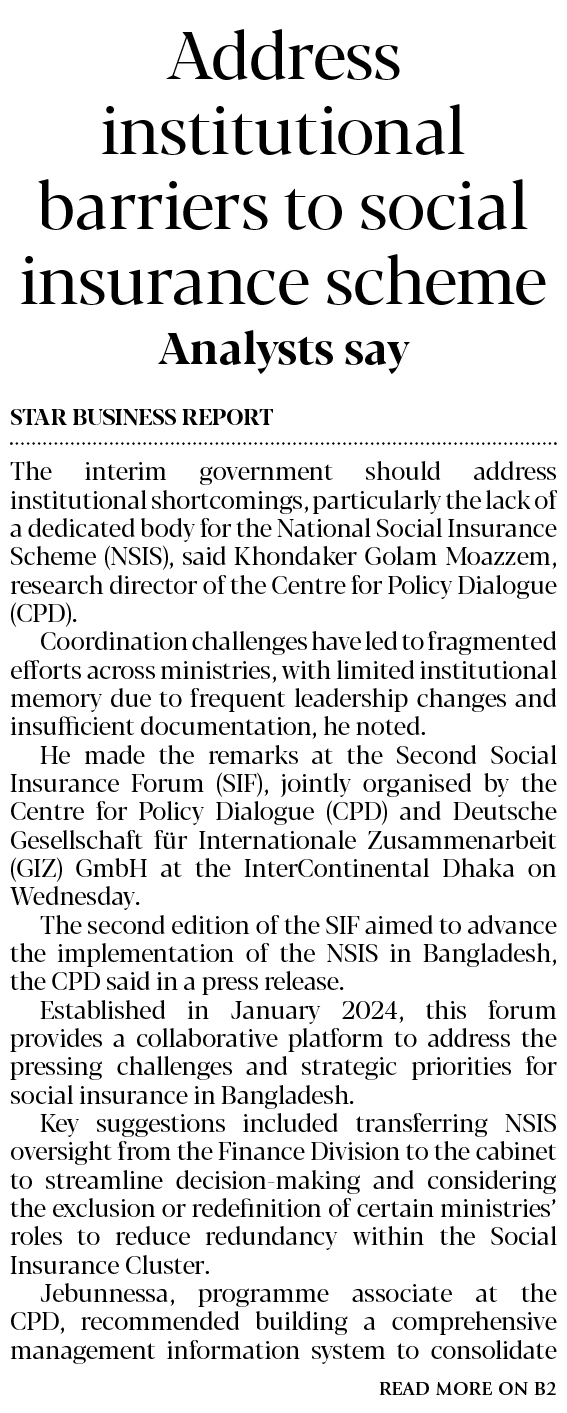 Address institutional barriers to social insurance scheme

Analysts say

STAR BUSINESS REPORT

The interim government should address institutional shortcomings, particularly the lack of a dedicated body for the National Social Insurance Scheme (NSIS), said Khondaker Golam Moazzem, research director of the Centre for Policy Dialogue (CPD).

Coordination challenges have led to fragmented efforts across ministries, with limited institutional memory due to frequent leadership changes and insufficient documentation, he noted.

He made the remarks at the Second Social Insurance Forum (SIF), jointly organised by the Centre for Policy Dialogue (CPD) and Deutsche Gesellschaft für Internationale Zusammenarbeit (GIZ) GmbH at the InterContinental Dhaka on Wednesday.

The second edition of the SIF aimed to advance the implementation of the NSIS in Bangladesh, the CPD said in a press release.

Established in January 2024, this forum provides a collaborative platform to address the pressing challenges and strategic priorities for social insurance in Bangladesh.

Key suggestions included transferring NSIS oversight from the Finance Division to the cabinet to streamline decision-making and considering the exclusion or redefinition of certain ministries' roles to reduce redundancy within the Social Insurance Cluster.

Jebunnessa, programme associate at the CPD, recommended building a comprehensive management information system to consolidate

READ MORE ON B2